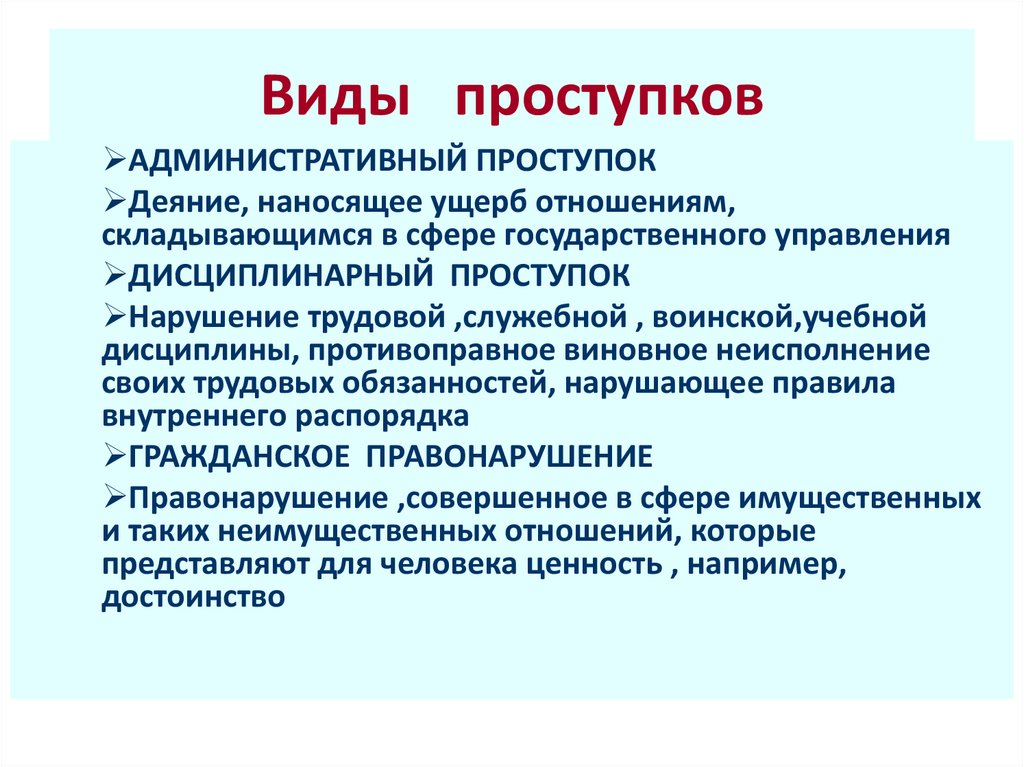 Виды проступков

➢АДМИНИСТРАТИВНЫЙ ПРОСТУПОК

➢Деяние, наносящее ущерб отношениям, складывающимся в сфере государственного управления

➢ДИСЦИПЛИНАРНЫЙ ПРОСТУПОК

➢Нарушение трудовой ,служебной , воинской,учебной дисциплины, противоправное виновное неисполнение своих трудовых обязанностей, нарушающее правила внутреннего распорядка

➢ГРАЖДАНСКОЕ ПРАВОНАРУШЕНИЕ

➢Правонарушение ,совершенное в сфере имущественных и таких неимущественных отношений, которые представляют для человека ценность , например, достоинство